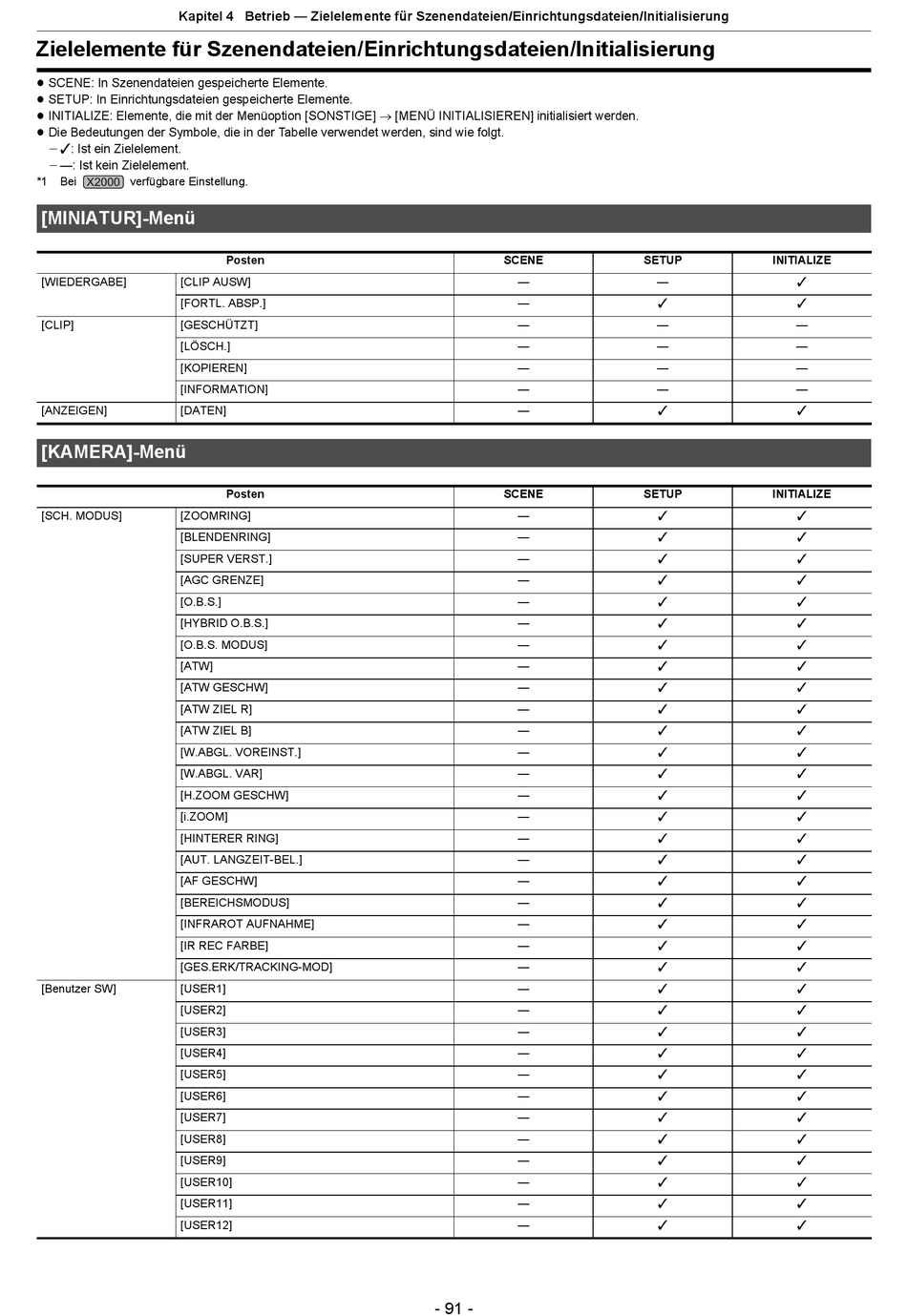 Kapitel 4 Betrieb — Zielelemente für Szenendateien/Einrichtungsdateien/Initialisierung

Zielelemente für Szenendateien/Einrichtungsdateien/Initialisierung

● SCENE: In Szenendateien gespeicherte Elemente.
● SETUP: In Einrichtungsdateien gespeicherte Elemente.
● INITIALIZE: Elemente, die mit der Menüoption [SONSTIGE] → [MENÜ INITIALISIEREN] initialisiert werden.
● Die Bedeutungen der Symbole, die in der Tabelle verwendet werden, sind wie folgt.
– ✓: Ist ein Zielelement.
– —: Ist kein Zielelement.
*1 Bei X2000 verfügbare Einstellung.

[MINIATUR]-Menü

| Posten | | SCENE | SETUP | INITIALIZE |
|---|---|---|---|---|
| [WIEDERGABE] | [CLIP AUSW] | — | — | ✓ |
| | [FORTL. ABSP.] | — | ✓ | ✓ |
| [CLIP] | [GESCHÜTZT] | — | — | — |
| | [LÖSCH.] | — | — | — |
| | [KOPIEREN] | — | — | — |
| | [INFORMATION] | — | — | — |
| [ANZEIGEN] | [DATEN] | — | ✓ | ✓ |

[KAMERA]-Menü

| Posten | | SCENE | SETUP | INITIALIZE |
|---|---|---|---|---|
| [SCH. MODUS] | [ZOOMRING] | — | ✓ | ✓ |
| | [BLENDENRING] | — | ✓ | ✓ |
| | [SUPER VERST.] | — | ✓ | ✓ |
| | [AGC GRENZE] | — | ✓ | ✓ |
| | [O.B.S.] | — | ✓ | ✓ |
| | [HYBRID O.B.S.] | — | ✓ | ✓ |
| | [O.B.S. MODUS] | — | ✓ | ✓ |
| | [ATW] | — | ✓ | ✓ |
| | [ATW GESCHW] | — | ✓ | ✓ |
| | [ATW ZIEL R] | — | ✓ | ✓ |
| | [ATW ZIEL B] | — | ✓ | ✓ |
| | [W.ABGL. VOREINST.] | — | ✓ | ✓ |
| | [W.ABGL. VAR] | — | ✓ | ✓ |
| | [H.ZOOM GESCHW] | — | ✓ | ✓ |
| | [i.ZOOM] | — | ✓ | ✓ |
| | [HINTERER RING] | — | ✓ | ✓ |
| | [AUT. LANGZEIT-BEL.] | — | ✓ | ✓ |
| | [AF GESCHW] | — | ✓ | ✓ |
| | [BEREICHSMODUS] | — | ✓ | ✓ |
| | [INFRAROT AUFNAHME] | — | ✓ | ✓ |
| | [IR REC FARBE] | — | ✓ | ✓ |
| | [GES.ERK/TRACKING-MOD] | — | ✓ | ✓ |
| [Benutzer SW] | [USER1] | — | ✓ | ✓ |
| | [USER2] | — | ✓ | ✓ |
| | [USER3] | — | ✓ | ✓ |
| | [USER4] | — | ✓ | ✓ |
| | [USER5] | — | ✓ | ✓ |
| | [USER6] | — | ✓ | ✓ |
| | [USER7] | — | ✓ | ✓ |
| | [USER8] | — | ✓ | ✓ |
| | [USER9] | — | ✓ | ✓ |
| | [USER10] | — | ✓ | ✓ |
| | [USER11] | — | ✓ | ✓ |
| | [USER12] | — | ✓ | ✓ |

- 91 -